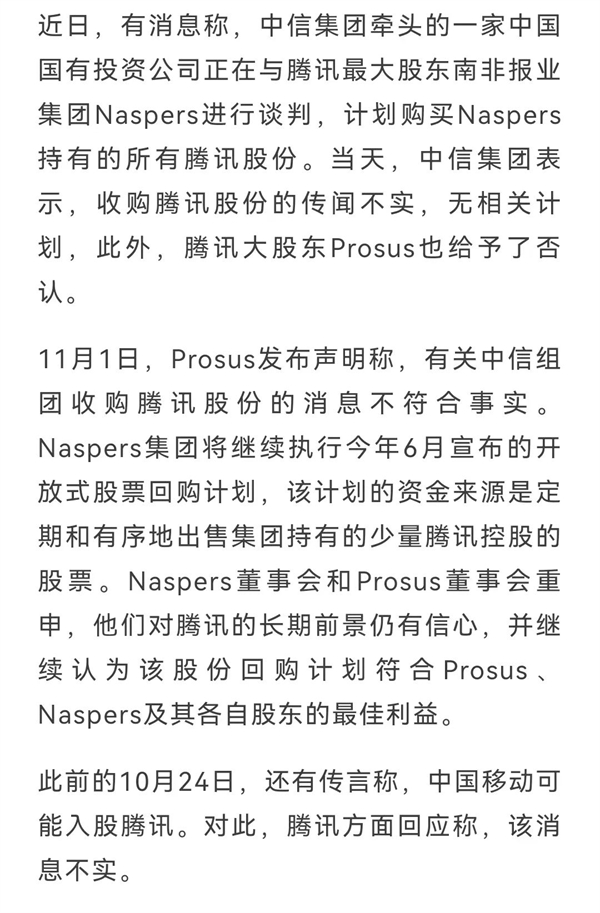 近日，有消息称，中信集团牵头的一家中国国有投资公司正在与腾讯最大股东南非报业集团Naspers进行谈判，计划购买Naspers持有的所有腾讯股份。当天，中信集团表示，收购腾讯股份的传闻不实，无相关计划，此外，腾讯大股东Prosus也给予了否认。

11月1日，Prosus发布声明称，有关中信组团收购腾讯股份的消息不符合事实。Naspers集团将继续执行今年6月宣布的开放式股票回购计划，该计划的资金来源是定期和有序地出售集团持有的少量腾讯控股的股票。Naspers董事会和Prosus董事会重申，他们对腾讯的长期前景仍有信心，并继续认为该股份回购计划符合Prosus、Naspers及其各自股东的最佳利益。

此前的10月24日，还有传言称，中国移动可能入股腾讯。对此，腾讯方面回应称，该消息不实。